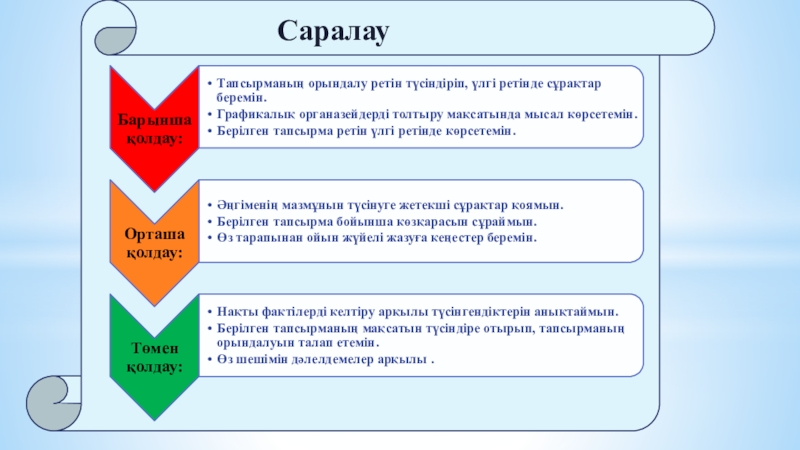 Саралау

Барынша қолдау:

• Тапсырманың орындалу ретін түсіндіріп, үлгі ретінде сұрақтар беремін.
• Графикалық органазейдерді толтыру мақсатында мысал көрсетемін.
• Берілген тапсырма ретін үлгі ретінде көрсетемін.

Орташа қолдау:

• Әңгіменің мазмұнын түсінуге жетекші сұрақтар қоямын.
• Берілген тапсырма бойынша көзқарасын сұраймын.
• Өз тарапынан ойын жүйелі жазуға кеңестер беремін.

Төмен қолдау:

• Нақты фактілерді келтіру арқылы түсінгендіктерін анықтаймын.
• Берілген тапсырманың мақсатын түсіндіре отырып, тапсырманың орындалуын талап етемін.
• Өз шешімін дәлелдемелер арқылы .